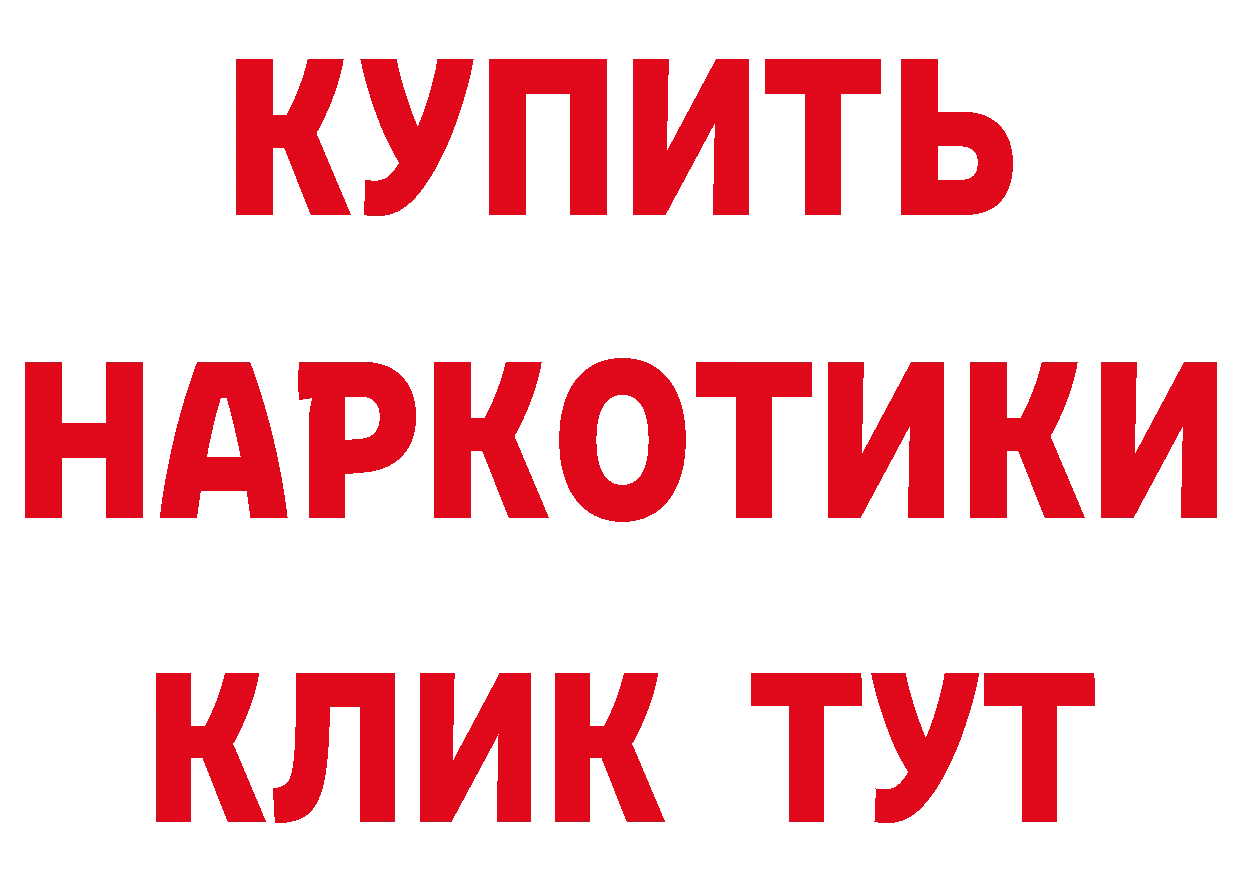 КУПИТЬ
НАРКОТИКИ
КЛИК ТУТ